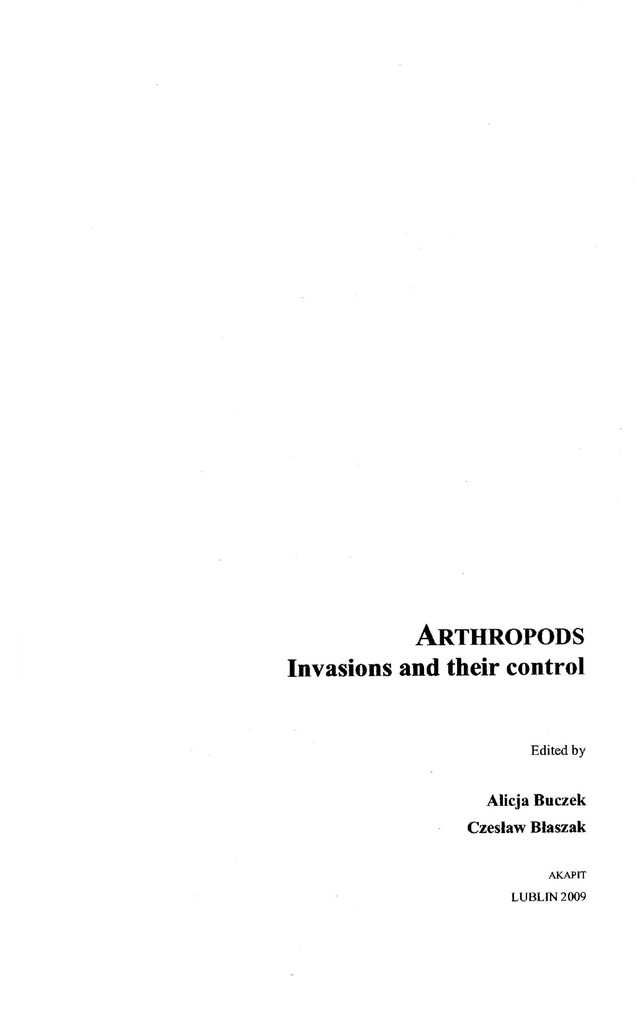 ARTHROPODS
Invasions and their control

Edited by

Alicja Buczek
Czesław Błaszak

AKAPIT
LUBLIN 2009